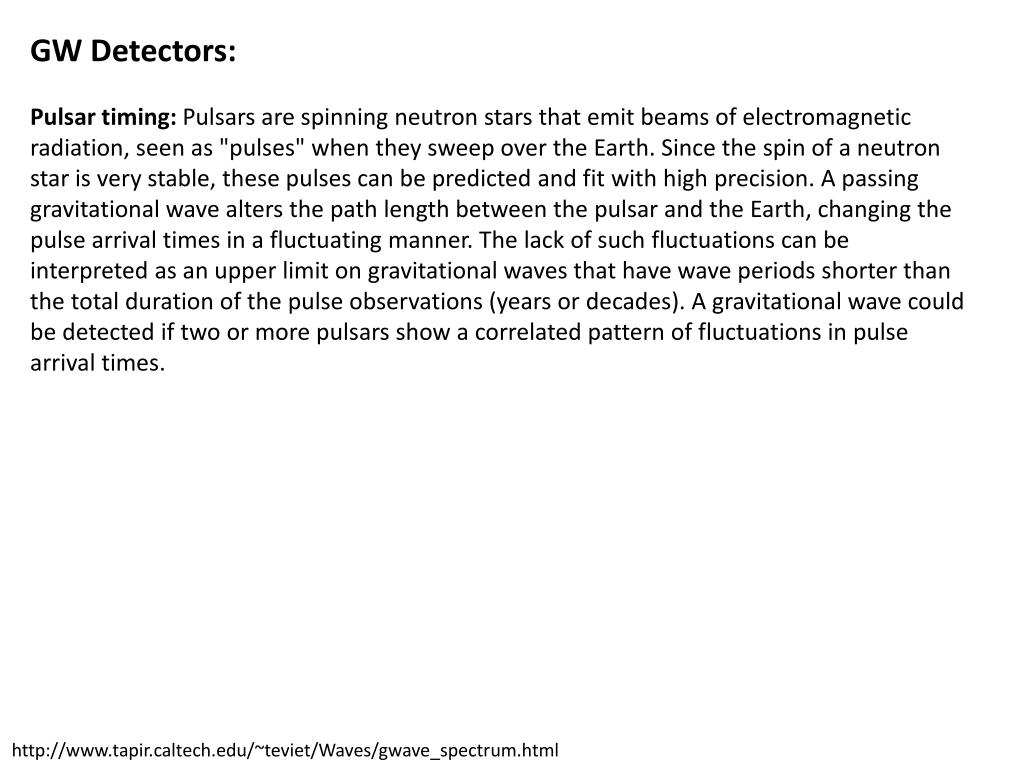 GW Detectors:

Pulsar timing: Pulsars are spinning neutron stars that emit beams of electromagnetic radiation, seen as "pulses" when they sweep over the Earth. Since the spin of a neutron star is very stable, these pulses can be predicted and fit with high precision. A passing gravitational wave alters the path length between the pulsar and the Earth, changing the pulse arrival times in a fluctuating manner. The lack of such fluctuations can be interpreted as an upper limit on gravitational waves that have wave periods shorter than the total duration of the pulse observations (years or decades). A gravitational wave could be detected if two or more pulsars show a correlated pattern of fluctuations in pulse arrival times.

http://www.tapir.caltech.edu/~teviet/Waves/gwave_spectrum.html